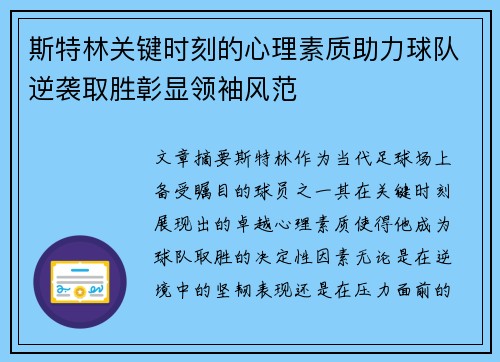 斯特林关键时刻的心理素质助力球队逆袭取胜彰显领袖风范

文章摘要斯特林作为当代足球场上备受瞩目的球员之一其在关键时刻展现出的卓越心理素质使得他成为球队取胜的决定性因素无论是在逆境中的坚韧表现还是在压力面前的